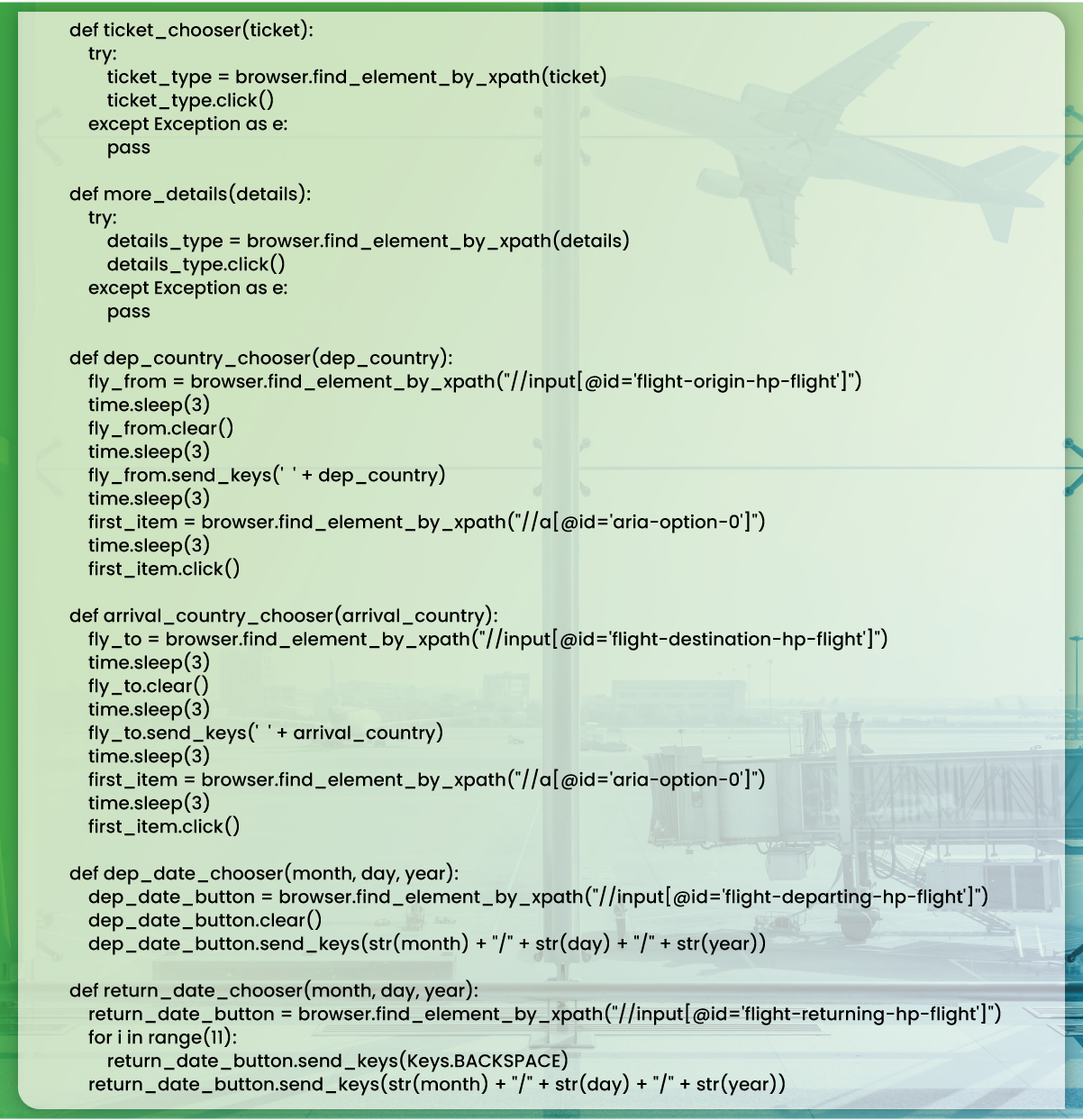 def ticket_chooser(ticket):
    try:
        ticket_type = browser.find_element_by_xpath(ticket)
        ticket_type.click()
    except Exception as e:
        pass

def more_details(details):
    try:
        details_type = browser.find_element_by_xpath(details)
        details_type.click()
    except Exception as e:
        pass

def dep_country_chooser(dep_country):
    fly_from = browser.find_element_by_xpath("//input[@id='flight-origin-hp-flight']")
    time.sleep(3)
    fly_from.clear()
    time.sleep(3)
    fly_from.send_keys(' ' + dep_country)
    time.sleep(3)
    first_item = browser.find_element_by_xpath("//a[@id='aria-option-0']")
    time.sleep(3)
    first_item.click()

def arrival_country_chooser(arrival_country):
    fly_to = browser.find_element_by_xpath("//input[@id='flight-destination-hp-flight']")
    time.sleep(3)
    fly_to.clear()
    time.sleep(3)
    fly_to.send_keys(' ' + arrival_country)
    time.sleep(3)
    first_item = browser.find_element_by_xpath("//a[@id='aria-option-0']")
    time.sleep(3)
    first_item.click()

def dep_date_chooser(month, day, year):
    dep_date_button = browser.find_element_by_xpath("//input[@id='flight-departing-hp-flight']")
    dep_date_button.clear()
    dep_date_button.send_keys(str(month) + "/" + str(day) + "/" + str(year))

def return_date_chooser(month, day, year):
    return_date_button = browser.find_element_by_xpath("//input[@id='flight-returning-hp-flight']")
    for i in range(11):
        return_date_button.send_keys(Keys.BACKSPACE)
    return_date_button.send_keys(str(month) + "/" + str(day) + "/" + str(year))